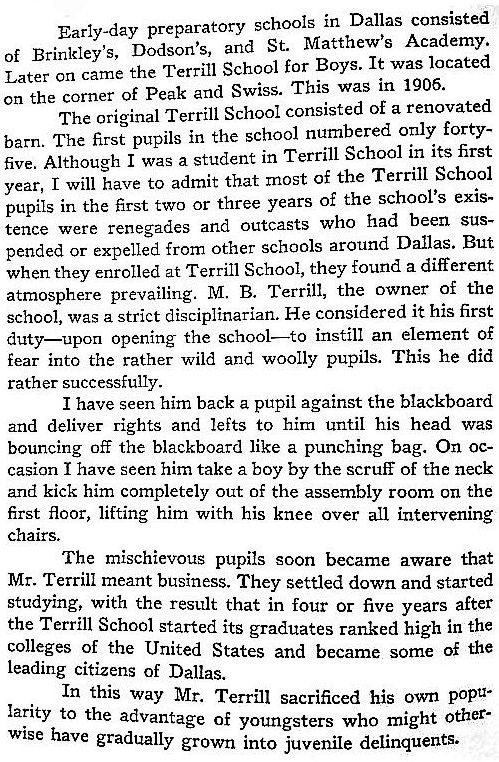 Early-day preparatory schools in Dallas consisted of Brinkley's, Dodson's, and St. Matthew's Academy. Later on came the Terrill School for Boys. It was located on the corner of Peak and Swiss. This was in 1906.

The original Terrill School consisted of a renovated barn. The first pupils in the school numbered only forty-five. Although I was a student in Terrill School in its first year, I will have to admit that most of the Terrill School pupils in the first two or three years of the school's existence were renegades and outcasts who had been suspended or expelled from other schools around Dallas. But when they enrolled at Terrill School, they found a different atmosphere prevailing. M. B. Terrill, the owner of the school, was a strict disciplinarian. He considered it his first duty—upon opening the school—to instill an element of fear into the rather wild and woolly pupils. This he did rather successfully.

I have seen him back a pupil against the blackboard and deliver rights and lefts to him until his head was bouncing off the blackboard like a punching bag. On occasion I have seen him take a boy by the scruff of the neck and kick him completely out of the assembly room on the first floor, lifting him with his knee over all intervening chairs.

The mischievous pupils soon became aware that Mr. Terrill meant business. They settled down and started studying, with the result that in four or five years after the Terrill School started its graduates ranked high in the colleges of the United States and became some of the leading citizens of Dallas.

In this way Mr. Terrill sacrificed his own popularity to the advantage of youngsters who might otherwise have gradually grown into juvenile delinquents.